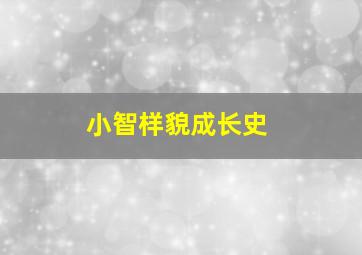 小智样貌成长史